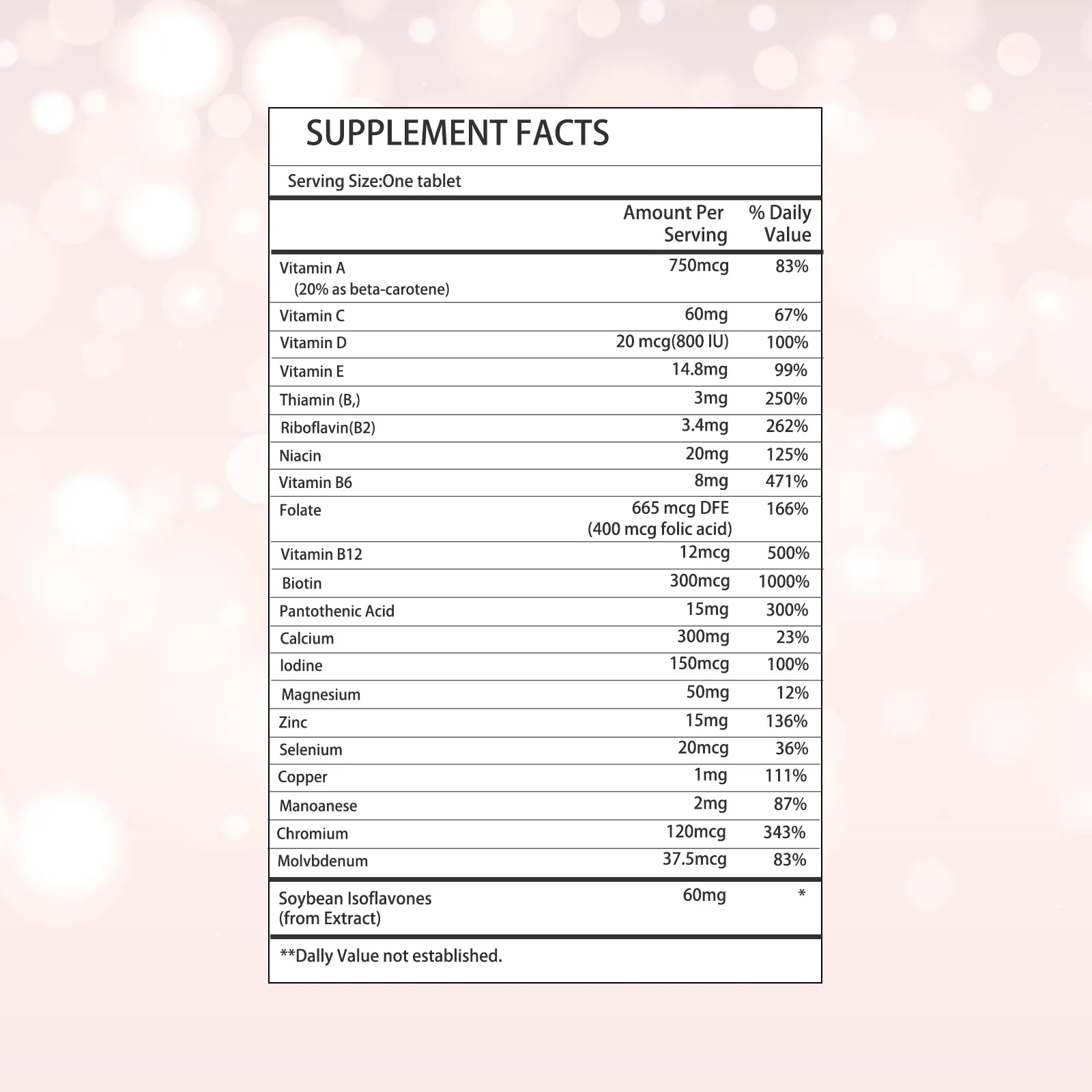 SUPPLEMENT FACTS

Serving Size:One tablet

| | Amount Per Serving | % Daily Value |
|---|---|---|
| Vitamin A (20% as beta-carotene) | 750mcg | 83% |
| Vitamin C | 60mg | 67% |
| Vitamin D | 20 mcg(800 IU) | 100% |
| Vitamin E | 14.8mg | 99% |
| Thiamin (B,) | 3mg | 250% |
| Riboflavin(B2) | 3.4mg | 262% |
| Niacin | 20mg | 125% |
| Vitamin B6 | 8mg | 471% |
| Folate | 665 mcg DFE (400 mcg folic acid) | 166% |
| Vitamin B12 | 12mcg | 500% |
| Biotin | 300mcg | 1000% |
| Pantothenic Acid | 15mg | 300% |
| Calcium | 300mg | 23% |
| Iodine | 150mcg | 100% |
| Magnesium | 50mg | 12% |
| Zinc | 15mg | 136% |
| Selenium | 20mcg | 36% |
| Copper | 1mg | 111% |
| Manoanese | 2mg | 87% |
| Chromium | 120mcg | 343% |
| Molvbdenum | 37.5mcg | 83% |
| Soybean Isoflavones (from Extract) | 60mg | * |

**Dally Value not established.